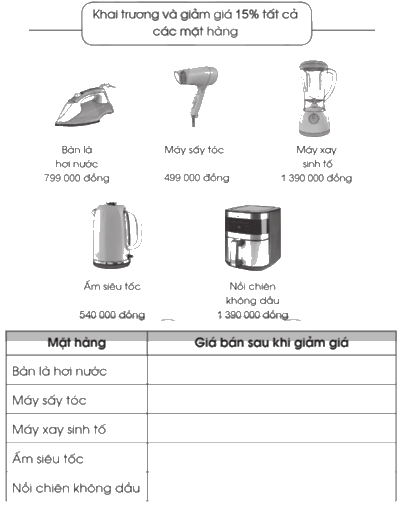 Khai trương và giảm giá 15% tất cả các mặt hàng

Bàn là hơi nước 799 000 đồng

Máy sấy tóc 499 000 đồng

Máy xay sinh tố 1 390 000 đồng

Ấm siêu tốc 540 000 đồng

Nồi chiên không dầu 1 390 000 đồng

| Mặt hàng | Giá bán sau khi giảm giá |
|---|---|
| Bàn là hơi nước | |
| Máy sấy tóc | |
| Máy xay sinh tố | |
| Ấm siêu tốc | |
| Nồi chiên không dầu | |